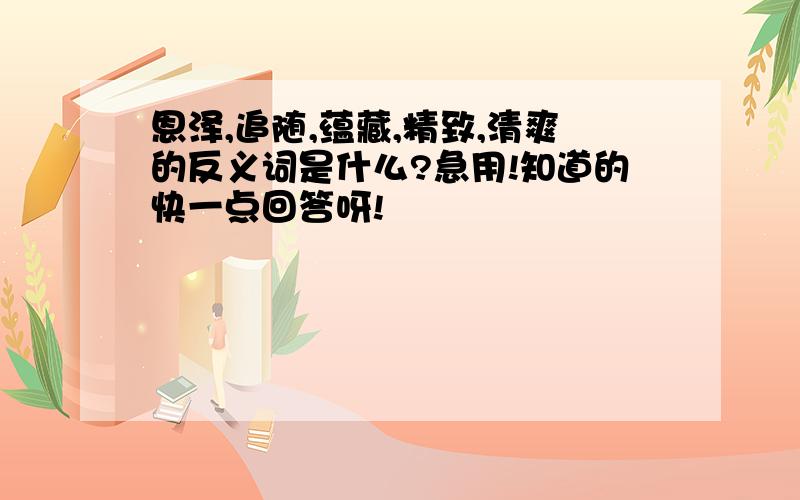 恩泽,追随,蕴藏,精致,清爽的反义词是什么?急用!知道的快一点回答呀!